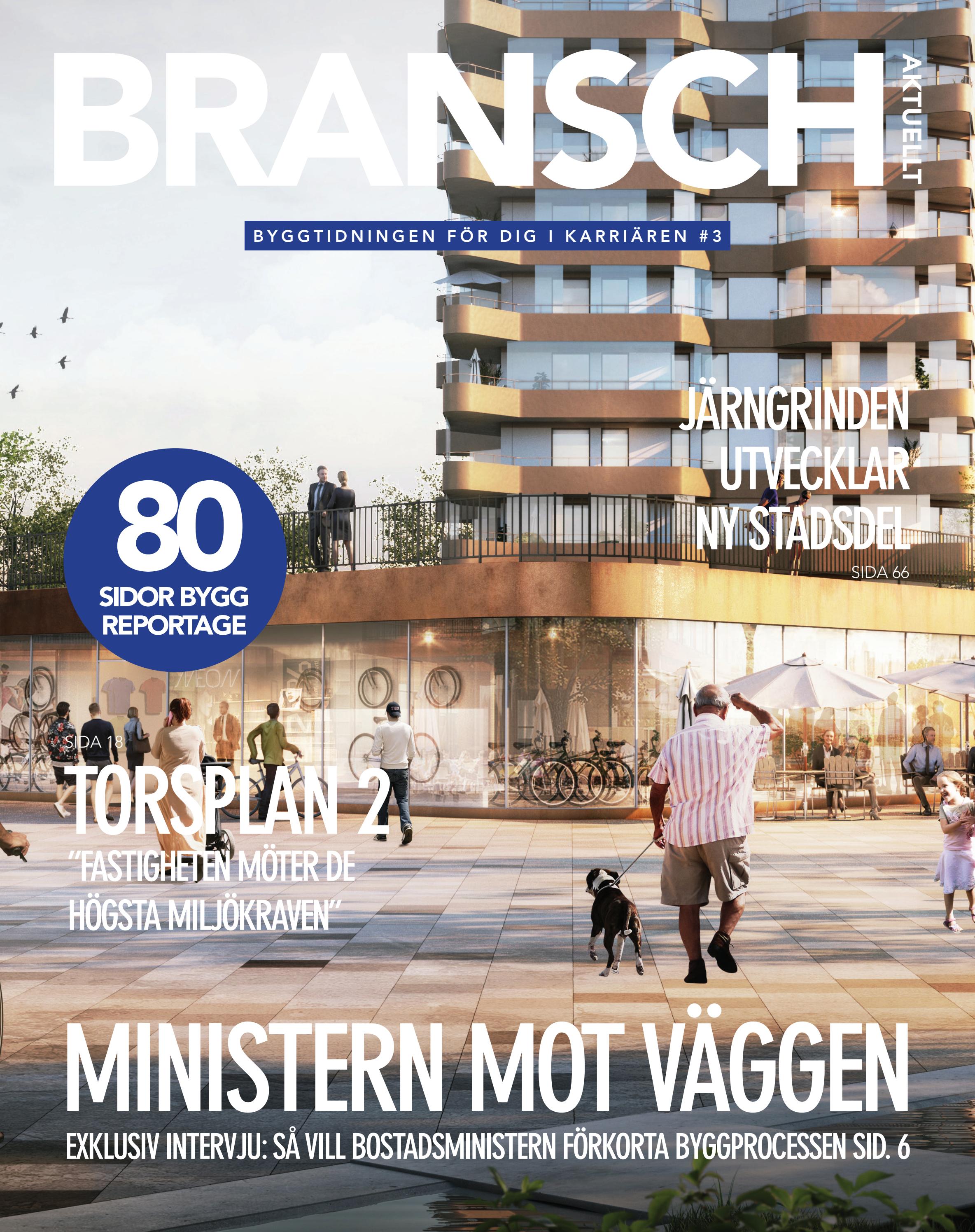 BRANSCH AKTUELLT

BYGGTIDNINGEN FÖR DIG I KARRIÄREN #3

JÄRNGRINDEN UTVECKLAR NY STADSDEL
SIDA 66

80
SIDOR BYGG REPORTAGE

SIDA 18
TORSPLAN 2
"FASTIGHETEN MÖTER DE HÖGSTA MILJÖKRAVEN"

MINISTERN MOT VÄGGEN
EXKLUSIV INTERVJU: SÅ VILL BOSTADSMINISTERN FÖRKORTA BYGGPROCESSEN SID. 6